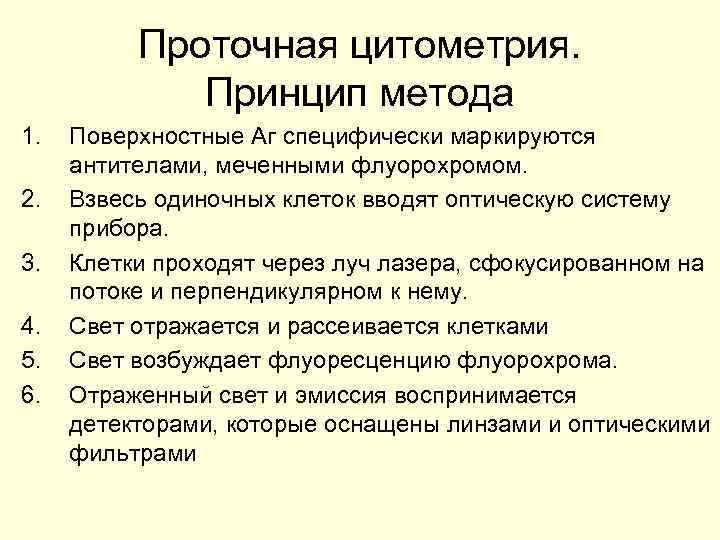 Проточная цитометрия. Принцип метода

1. Поверхностные Аг специфически маркируются антителами, меченными флуорохромом.
2. Взвесь одиночных клеток вводят оптическую систему прибора.
3. Клетки проходят через луч лазера, сфокусированном на потоке и перпендикулярном к нему.
4. Свет отражается и рассеивается клетками
5. Свет возбуждает флуоресценцию флуорохрома.
6. Отраженный свет и эмиссия воспринимается детекторами, которые оснащены линзами и оптическими фильтрами